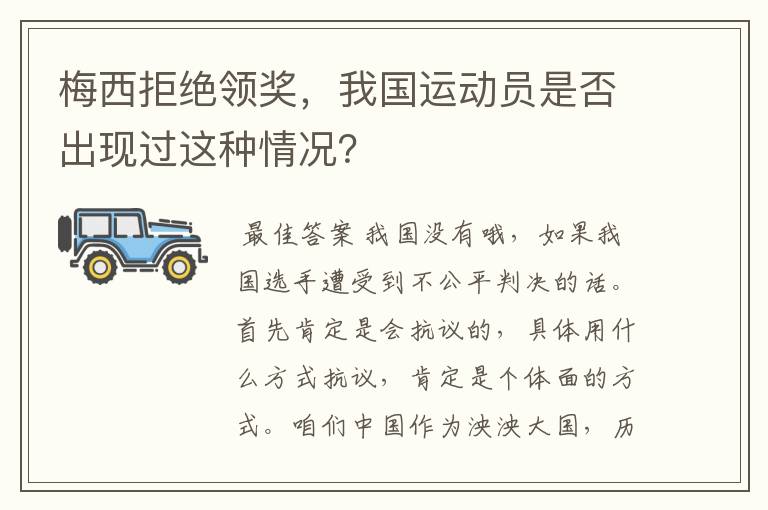 梅西拒绝领奖，我国运动员是否出现过这种情况？

最佳答案 我国没有哦，如果我国选手遭受到不公平判决的话。首先肯定是会抗议的，具体用什么方式抗议，肯定是个体面的方式。咱们中国作为泱泱大国，历